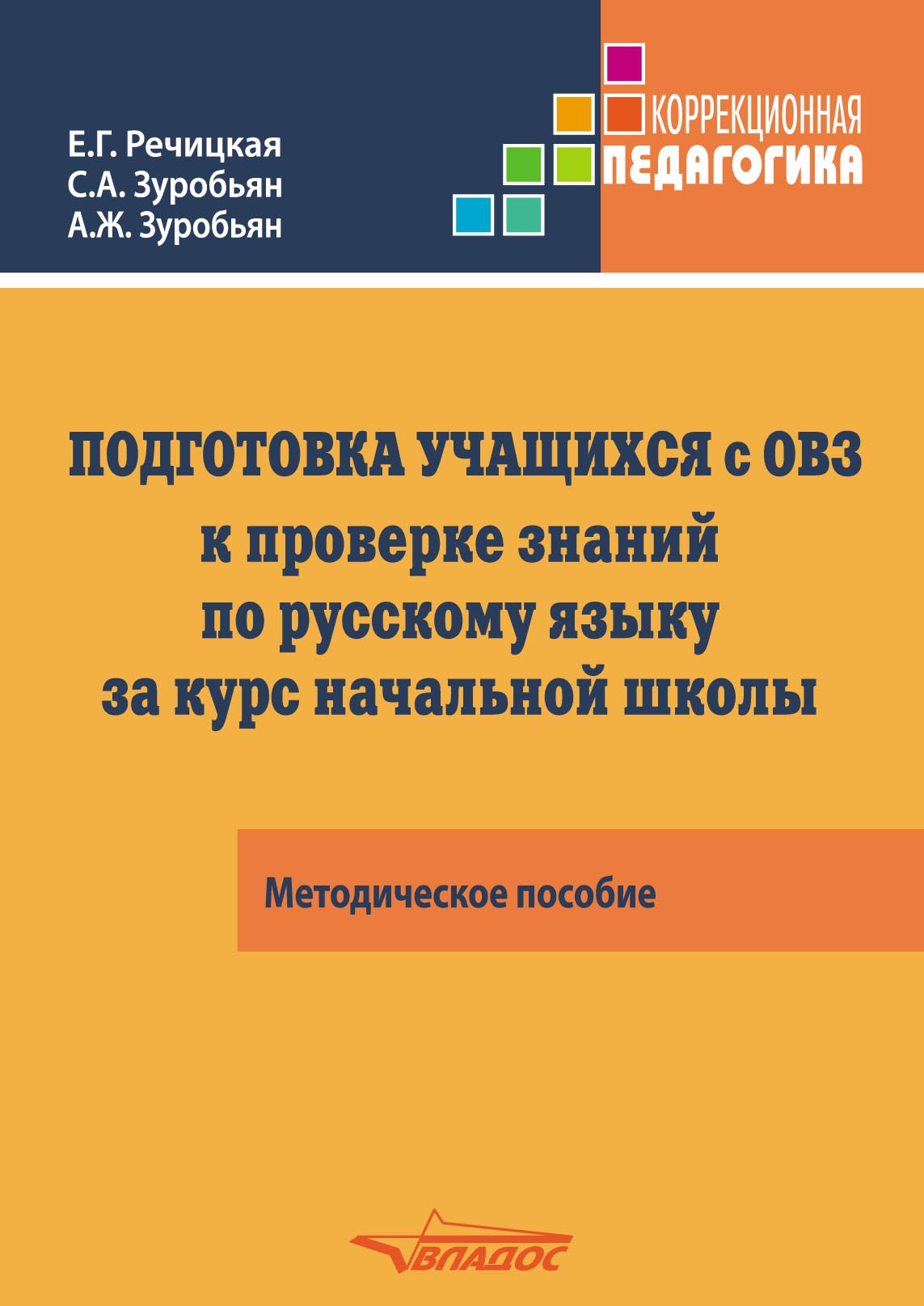 Е.Г. Речицкая
С.А. Зуробьян
А.Ж. Зуробьян

КОРРЕКЦИОННАЯ
ПЕДАГОГИКА

ПОДГОТОВКА УЧАЩИХСЯ с ОВЗ к проверке знаний по русскому языку за курс начальной школы

Методическое пособие

ВЛАДОС